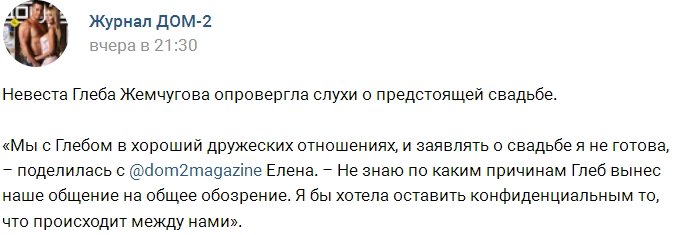 Журнал ДОМ-2
вчера в 21:30

Невеста Глеба Жемчугова опровергла слухи о предстоящей свадьбе.

«Мы с Глебом в хороший дружеских отношениях, и заявлять о свадьбе я не готова, – поделилась с @dom2magazine Елена. – Не знаю по каким причинам Глеб вынес наше общение на общее обозрение. Я бы хотела оставить конфиденциальным то, что происходит между нами».